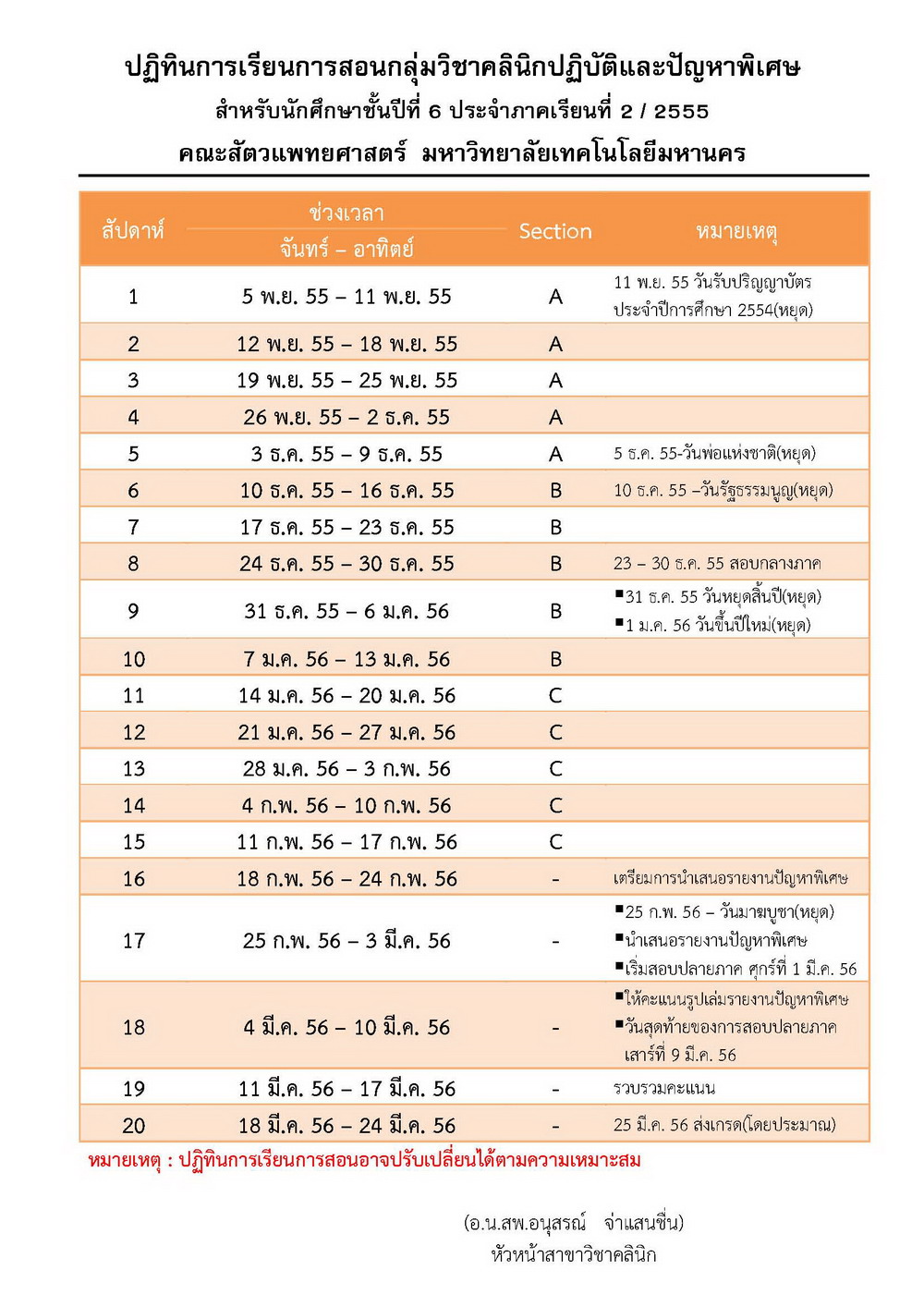 ปฏิทินการเรียนการสอนกลุ่มวิชาคลินิกปฏิบัติและปัญหาพิเศษ
สำหรับนักศึกษาชั้นปีที่ 6 ประจำภาคเรียนที่ 2 / 2555
คณะสัตวแพทยศาสตร์ มหาวิทยาลัยเทคโนโลยีมหานคร

| สัปดาห์ | ช่วงเวลา จันทร์ – อาทิตย์ | Section | หมายเหตุ |
|---|---|---|---|
| 1 | 5 พ.ย. 55 – 11 พ.ย. 55 | A | 11 พ.ย. 55 วันรับปริญญาบัตร ประจำปีการศึกษา 2554(หยุด) |
| 2 | 12 พ.ย. 55 – 18 พ.ย. 55 | A | |
| 3 | 19 พ.ย. 55 – 25 พ.ย. 55 | A | |
| 4 | 26 พ.ย. 55 – 2 ธ.ค. 55 | A | |
| 5 | 3 ธ.ค. 55 – 9 ธ.ค. 55 | A | 5 ธ.ค. 55-วันพ่อแห่งชาติ(หยุด) |
| 6 | 10 ธ.ค. 55 – 16 ธ.ค. 55 | B | 10 ธ.ค. 55 –วันรัฐธรรมนูญ(หยุด) |
| 7 | 17 ธ.ค. 55 – 23 ธ.ค. 55 | B | |
| 8 | 24 ธ.ค. 55 – 30 ธ.ค. 55 | B | 23 – 30 ธ.ค. 55 สอบกลางภาค |
| 9 | 31 ธ.ค. 55 – 6 ม.ค. 56 | B | ▪31 ธ.ค. 55 วันหยุดสิ้นปี(หยุด) ▪1 ม.ค. 56 วันขึ้นปีใหม่(หยุด) |
| 10 | 7 ม.ค. 56 – 13 ม.ค. 56 | B | |
| 11 | 14 ม.ค. 56 – 20 ม.ค. 56 | C | |
| 12 | 21 ม.ค. 56 – 27 ม.ค. 56 | C | |
| 13 | 28 ม.ค. 56 – 3 ก.พ. 56 | C | |
| 14 | 4 ก.พ. 56 – 10 ก.พ. 56 | C | |
| 15 | 11 ก.พ. 56 – 17 ก.พ. 56 | C | |
| 16 | 18 ก.พ. 56 – 24 ก.พ. 56 | - | เตรียมการนำเสนอรายงานปัญหาพิเศษ |
| 17 | 25 ก.พ. 56 – 3 มี.ค. 56 | - | ▪25 ก.พ. 56 – วันมาฆบูชา(หยุด) ▪นำเสนอรายงานปัญหาพิเศษ ▪เริ่มสอบปลายภาค ศุกร์ที่ 1 มี.ค. 56 |
| 18 | 4 มี.ค. 56 – 10 มี.ค. 56 | - | ▪ให้คะแนนรูปเล่มรายงานปัญหาพิเศษ ▪วันสุดท้ายของการสอบปลายภาค เสาร์ที่ 9 มี.ค. 56 |
| 19 | 11 มี.ค. 56 – 17 มี.ค. 56 | - | รวบรวมคะแนน |
| 20 | 18 มี.ค. 56 – 24 มี.ค. 56 | - | 25 มี.ค. 56 ส่งเกรด(โดยประมาณ) |

หมายเหตุ : ปฏิทินการเรียนการสอนอาจปรับเปลี่ยนได้ตามความเหมาะสม

(อ.น.สพ.อนุสรณ์ จ่าแสนชื่น)
หัวหน้าสาขาวิชาคลินิก